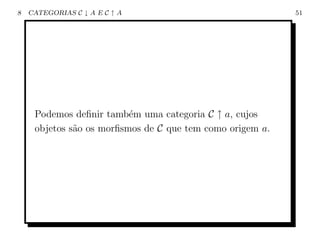 8 CATEGORIAS $\mathcal{C} \downarrow A$ E $\mathcal{C} \uparrow A$ 51

Podemos definir também uma categoria $\mathcal{C} \uparrow a$, cujos objetos são os morfismos de $\mathcal{C}$ que tem como origem $a$.